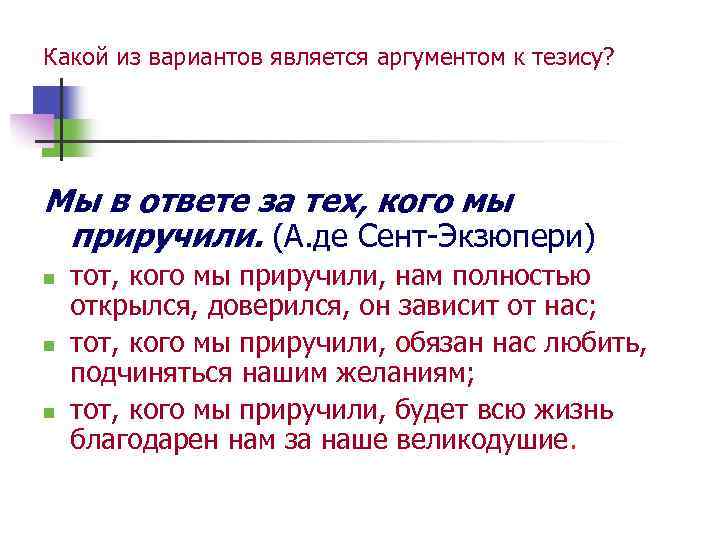 Какой из вариантов является аргументом к тезису?

Мы в ответе за тех, кого мы приручили. (А.де Сент-Экзюпери)

тот, кого мы приручили, нам полностью открылся, доверился, он зависит от нас;

тот, кого мы приручили, обязан нас любить, подчиняться нашим желаниям;

тот, кого мы приручили, будет всю жизнь благодарен нам за наше великодушие.